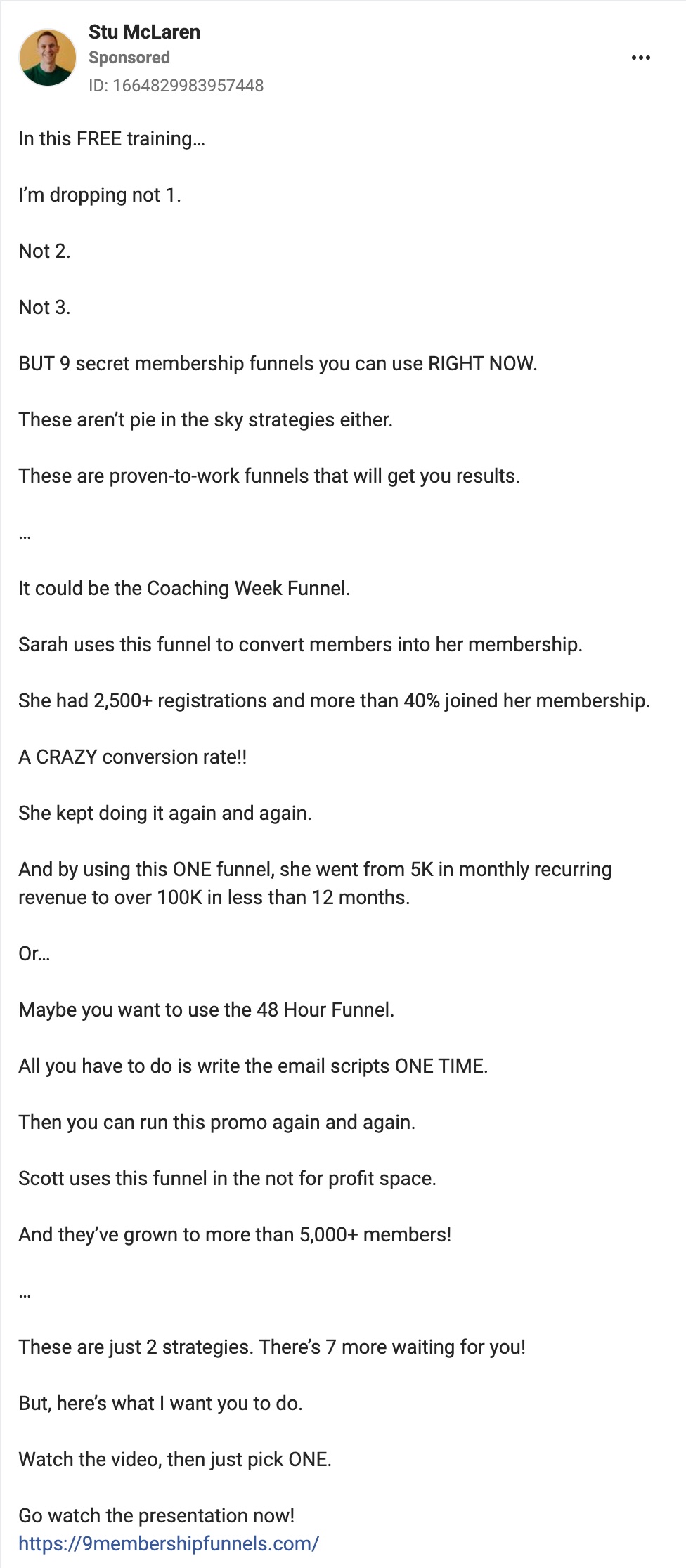 Stu McLaren
Sponsored
ID: 1664829983957448

In this FREE training…

I'm dropping not 1.

Not 2.

Not 3.

BUT 9 secret membership funnels you can use RIGHT NOW.

These aren't pie in the sky strategies either.

These are proven-to-work funnels that will get you results.

…

It could be the Coaching Week Funnel.

Sarah uses this funnel to convert members into her membership.

She had 2,500+ registrations and more than 40% joined her membership.

A CRAZY conversion rate!!

She kept doing it again and again.

And by using this ONE funnel, she went from 5K in monthly recurring revenue to over 100K in less than 12 months.

Or…

Maybe you want to use the 48 Hour Funnel.

All you have to do is write the email scripts ONE TIME.

Then you can run this promo again and again.

Scott uses this funnel in the not for profit space.

And they've grown to more than 5,000+ members!

…

These are just 2 strategies. There's 7 more waiting for you!

But, here's what I want you to do.

Watch the video, then just pick ONE.

Go watch the presentation now!
https://9membershipfunnels.com/